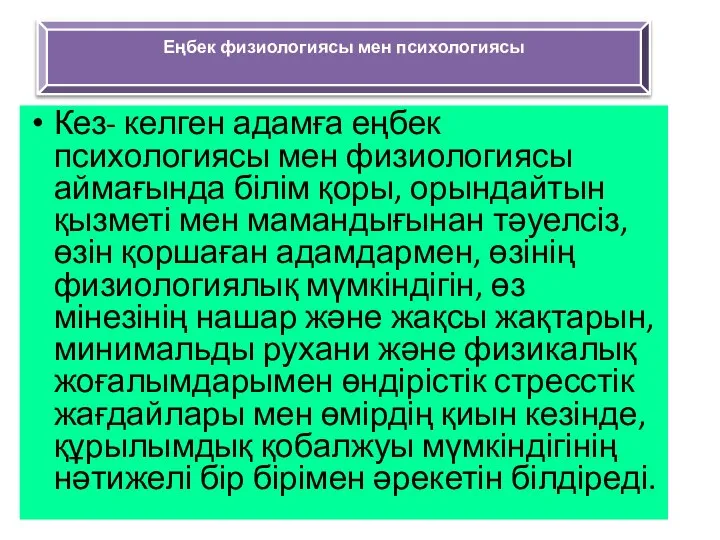 Еңбек физиологиясы мен психологиясы

• Кез- келген адамға еңбек психологиясы мен физиологиясы аймағында білім қоры, орындайтын қызметі мен мамандығынан тәуелсіз, өзін қоршаған адамдармен, өзінің физиологиялық мүмкіндігін, өз мінезінің нашар және жақсы жақтарын, минимальды рухани және физикалық жоғалымдарымен өндірістік стресстік жағдайлары мен өмірдің қиын кезінде, құрылымдық қобалжуы мүмкіндігінің нәтижелі бір бірімен әрекетін білдіреді.